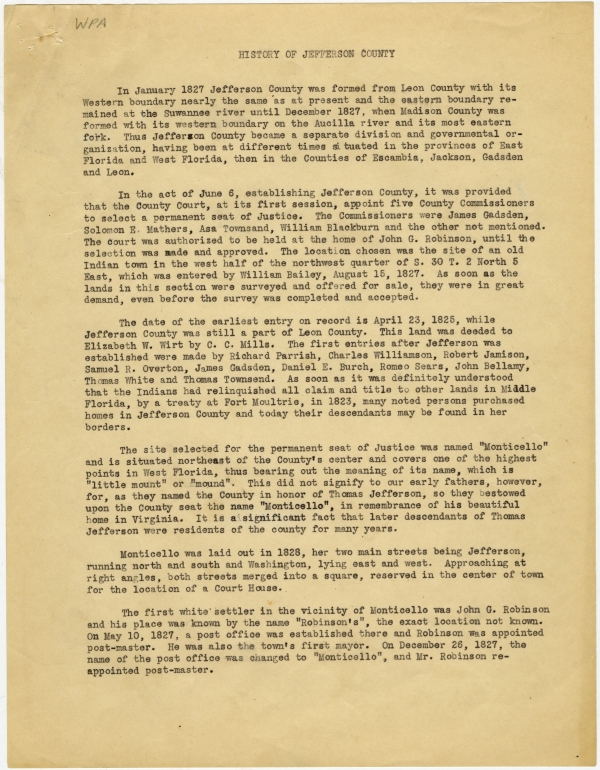 WPA

HISTORY OF JEFFERSON COUNTY

In January 1827 Jefferson County was formed from Leon County with its Western boundary nearly the same as at present and the eastern boundary remained at the Suwannee river until December 1827, when Madison County was formed with its western boundary on the Aucilla river and its most eastern fork. Thus Jefferson County became a separate division and governmental organization, having been at different times situated in the provinces of East Florida and West Florida, then in the Counties of Escambia, Jackson, Gadsden and Leon.

In the act of June 6, establishing Jefferson County, it was provided that the County Court, at its first session, appoint five County Commissioners to select a permanent seat of Justice. The Commissioners were James Gadsden, Solomon E. Mathers, Asa Townsand, William Blackburn and the other not mentioned. The court was authorized to be held at the home of John G. Robinson, until the selection was made and approved. The location chosen was the site of an old Indian town in the west half of the northwest quarter of S. 30 T. 2 North 5 East, which was entered by William Bailey, August 15, 1827. As soon as the lands in this section were surveyed and offered for sale, they were in great demand, even before the survey was completed and accepted.

The date of the earliest entry on record is April 23, 1825, while Jefferson County was still a part of Leon County. This land was deeded to Elizabeth W. Wirt by C. C. Mills. The first entries after Jefferson was established were made by Richard Parrish, Charles Williamson, Robert Jamison, Samuel R. Overton, James Gadsden, Daniel E. Burch, Romeo Sears, John Bellamy, Thomas White and Thomas Townsend. As soon as it was definitely understood that the Indians had relinquished all claim and title to other lands in Middle Florida, by a treaty at Fort Moultrie, in 1823, many noted persons purchased homes in Jefferson County and today their descendants may be found in her borders.

The site selected for the permanent seat of Justice was named "Monticello" and is situated northeast of the County's center and covers one of the highest points in West Florida, thus bearing out the meaning of its name, which is "little mount" or "mound". This did not signify to our early fathers, however, for, as they named the County in honor of Thomas Jefferson, so they bestowed upon the County seat the name "Monticello", in remembrance of his beautiful home in Virginia. It is a significant fact that later descendants of Thomas Jefferson were residents of the county for many years.

Monticello was laid out in 1828, her two main streets being Jefferson, running north and south and Washington, lying east and west. Approaching at right angles, both streets merged into a square, reserved in the center of town for the location of a Court House.

The first white settler in the vicinity of Monticello was John G. Robinson and his place was known by the name "Robinson's", the exact location not known. On May 10, 1827, a post office was established there and Robinson was appointed post-master. He was also the town's first mayor. On December 26, 1827, the name of the post office was changed to "Monticello", and Mr. Robinson reappointed post-master.